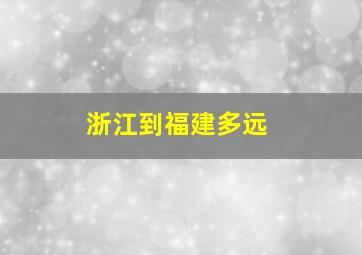 浙江到福建多远